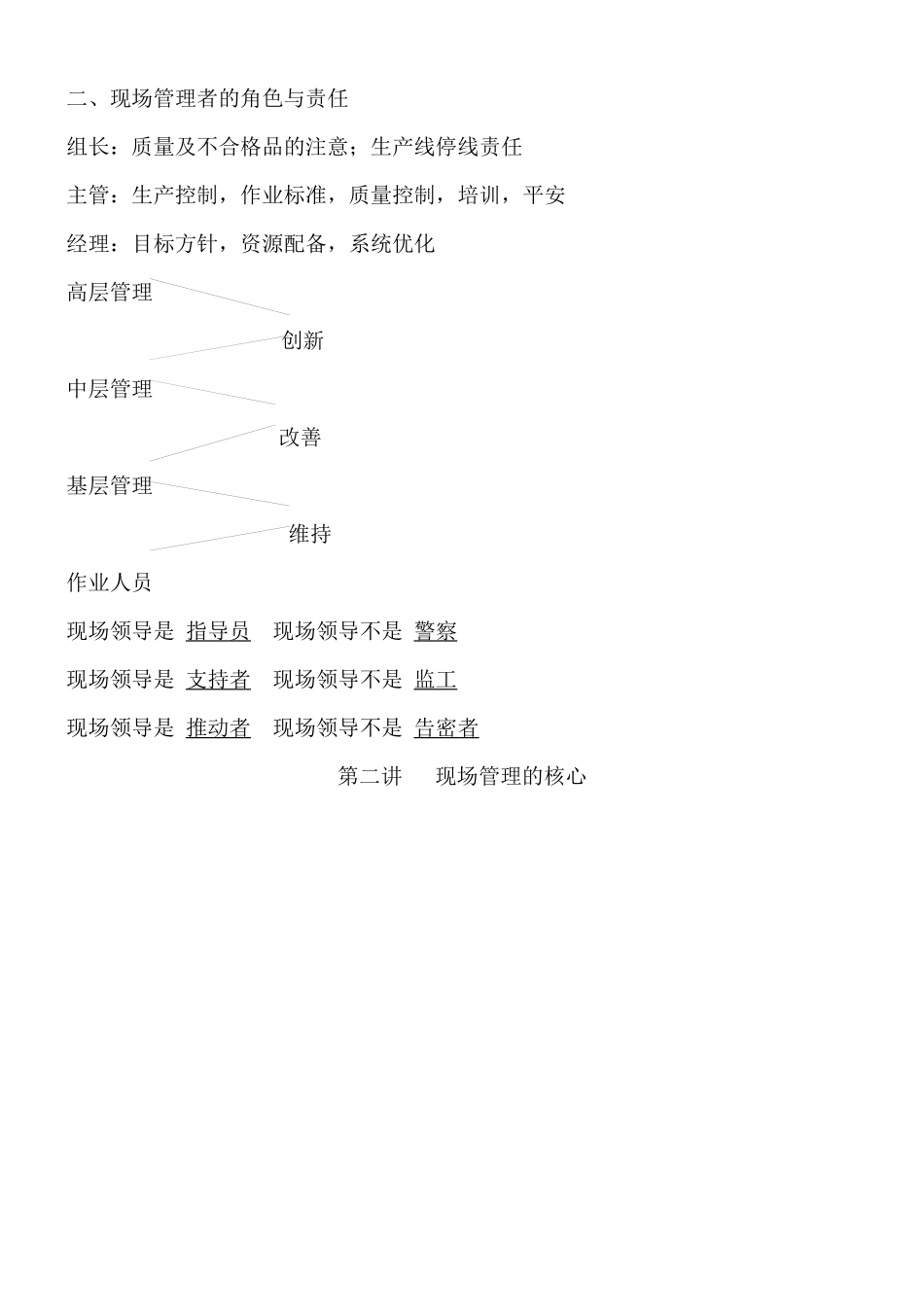 二、现场管理者的角色与责任

组长：质量及不合格品的注意；生产线停线责任

主管：生产控制，作业标准，质量控制，培训，平安

经理：目标方针，资源配备，系统优化

高层管理

创新

中层管理

改善

基层管理

维持

作业人员

现场领导是 指导员 现场领导不是 警察

现场领导是 支持者 现场领导不是 监工

现场领导是 推动者 现场领导不是 告密者

第二讲 现场管理的核心